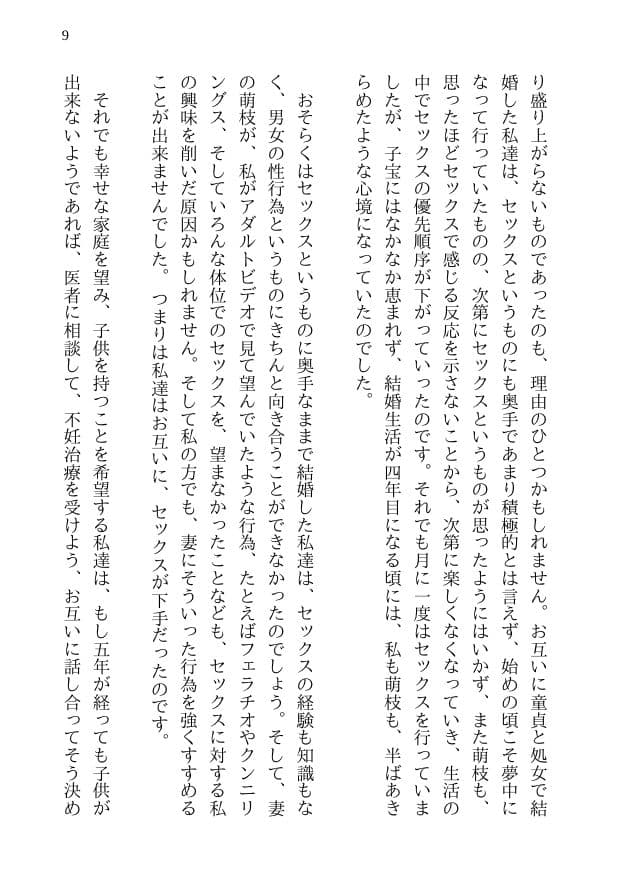 9

り盛り上がらないものであったのも、理由のひとつかもしれません。お互いに童貞と処女で結婚した私達は、セックスというものにも奥手であまり積極的とは言えず、始めの頃こそ夢中になって行っていたものの、次第にセックスというものが思ったようにはいかず、また萌枝も、思ったほどセックスで感じる反応を示さないことから、次第に楽しくなくなっていき、生活の中でセックスの優先順序が下がっていったのです。それでも月に一度はセックスを行っていましたが、子宝にはなかなか恵まれず、結婚生活が四年目になる頃には、私も萌枝も、半ばあきらめたような心境になっていたのでした。

おそらくはセックスというものに奥手なままで結婚した私達は、セックスの経験も知識もなく、男女の性行為というものにきちんと向き合うことができなかったのでしょう。そして、妻の萌枝が、私がアダルトビデオで見て望んでいたような行為、たとえばフェラチオやクンニリングス、そしていろんな体位でのセックスを、望まなかったことなども、セックスに対する私の興味を削いだ原因かもしれません。そして私の方でも、妻にそういった行為を強くすすめることが出来ませんでした。つまりは私達はお互いに、セックスが下手だったのです。

それでも幸せな家庭を望み、子供を持つことを希望する私達は、もし五年が経っても子供が出来ないようであれば、医者に相談して、不妊治療を受けよう、お互いに話し合ってそう決め